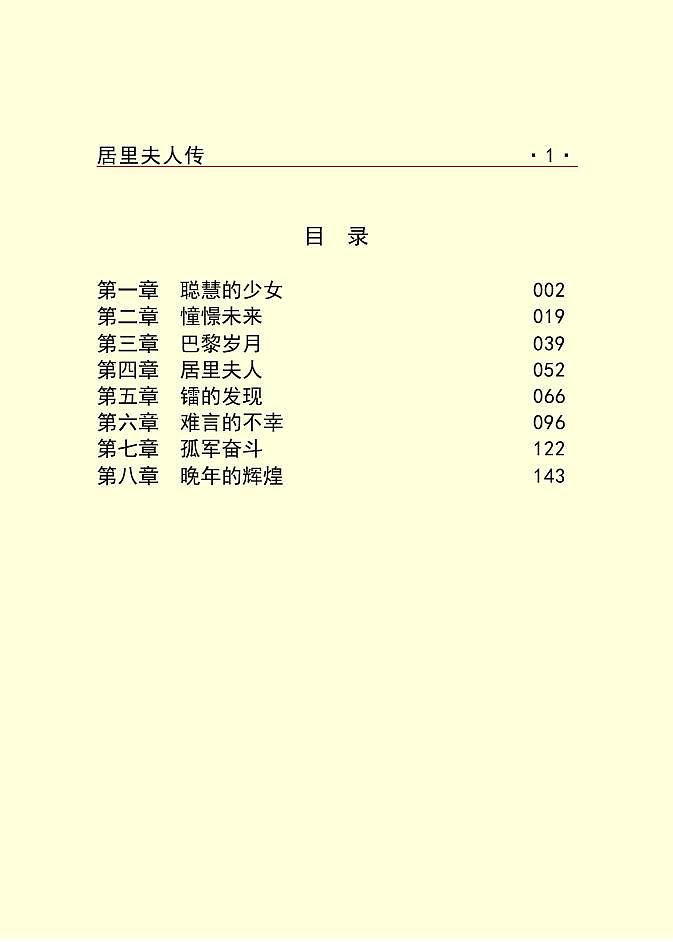 居里夫人传 ·1·

目 录

第一章 聪慧的少女 002
第二章 憧憬未来 019
第三章 巴黎岁月 039
第四章 居里夫人 052
第五章 镭的发现 066
第六章 难言的不幸 096
第七章 孤军奋斗 122
第八章 晚年的辉煌 143